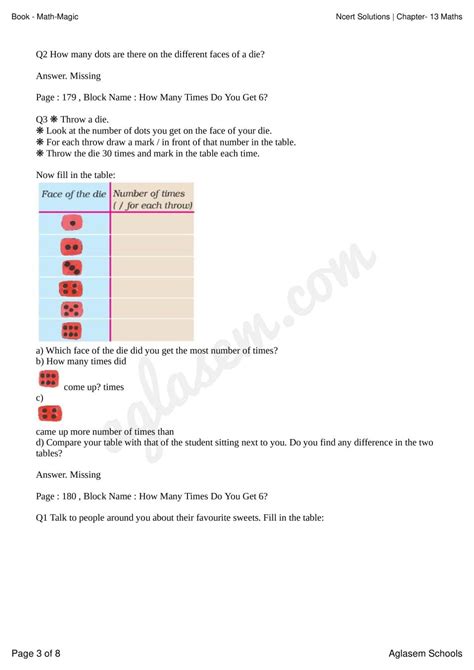 Book - Math-Magic

Ncert Solutions | Chapter- 13 Maths

Q2 How many dots are there on the different faces of a die?

Answer. Missing

Page : 179 , Block Name : How Many Times Do You Get 6?

Q3 ❋ Throw a die.
❋ Look at the number of dots you get on the face of your die.
❋ For each throw draw a mark / in front of that number in the table.
❋ Throw the die 30 times and mark in the table each time.

Now fill in the table:

| Face of the die | Number of times ( / for each throw) |
|---|---|
| | |
| | |
| | |
| | |
| | |
| | |

a) Which face of the die did you get the most number of times?
b) How many times did come up? times
c)
came up more number of times than
d) Compare your table with that of the student sitting next to you. Do you find any difference in the two tables?

Answer. Missing

Page : 180 , Block Name : How Many Times Do You Get 6?

Q1 Talk to people around you about their favourite sweets. Fill in the table:

aglasem.com

Page 3 of 8

Aglasem Schools